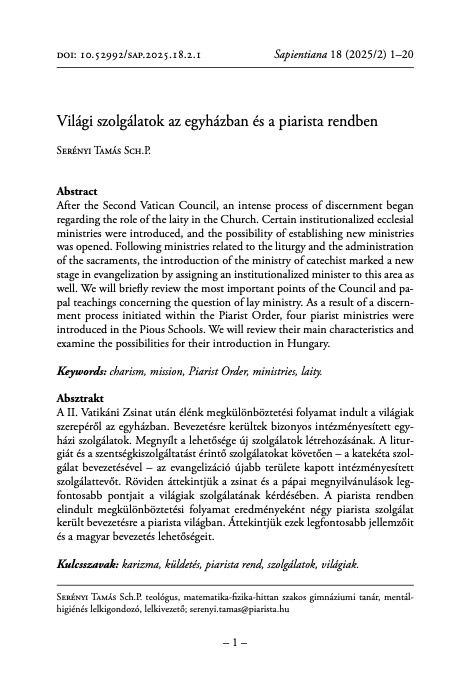 DOI: 10.52992/SAP.2025.18.2.1 Sapientiana 18 (2025/2) 1–20

Világi szolgálatok az egyházban és a piarista rendben

Serényi Tamás Sch.P.

Abstract
After the Second Vatican Council, an intense process of discernment began regarding the role of the laity in the Church. Certain institutionalized ecclesial ministries were introduced, and the possibility of establishing new ministries was opened. Following ministries related to the liturgy and the administration of the sacraments, the introduction of the ministry of catechist marked a new stage in evangelization by assigning an institutionalized minister to this area as well. We will briefly review the most important points of the Council and papal teachings concerning the question of lay ministry. As a result of a discernment process initiated within the Piarist Order, four piarist ministries were introduced in the Pious Schools. We will review their main characteristics and examine the possibilities for their introduction in Hungary.

Keywords: charism, mission, Piarist Order, ministries, laity.

Absztrakt
A II. Vatikáni Zsinat után élénk megkülönböztetési folyamat indult a világiak szerepéről az egyházban. Bevezetésre kerültek bizonyos intézményesített egyházi szolgálatok. Megnyílt a lehetősége új szolgálatok létrehozásának. A liturgiát és a szentségkiszolgáltatást érintő szolgálatokat követően – a katekéta szolgálat bevezetésével – az evangelizáció újabb területe kapott intézményesített szolgálattevőt. Röviden áttekintjük a zsinat és a pápai megnyilvánulások legfontosabb pontjait a világiak szolgálatának kérdésében. A piarista rendben elindult megkülönböztetési folyamat eredményeként négy piarista szolgálat került bevezetésre a piarista világban. Áttekintjük ezek legfontosabb jellemzőit és a magyar bevezetés lehetőségeit.

Kulcsszavak: karizma, küldetés, piarista rend, szolgálatok, világiak.

Serényi Tamás Sch.P. teológus, matematika-fizika-hittan szakos gimnáziumi tanár, mentálhigiénés lelkigondozó, lelkivezető; serenyi.tamas@piarista.hu

– 1 –